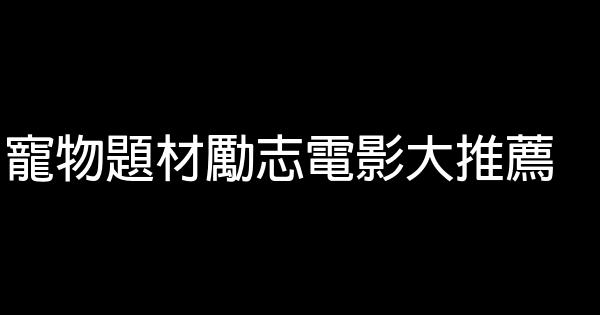 寵物題材勵志電影大推薦